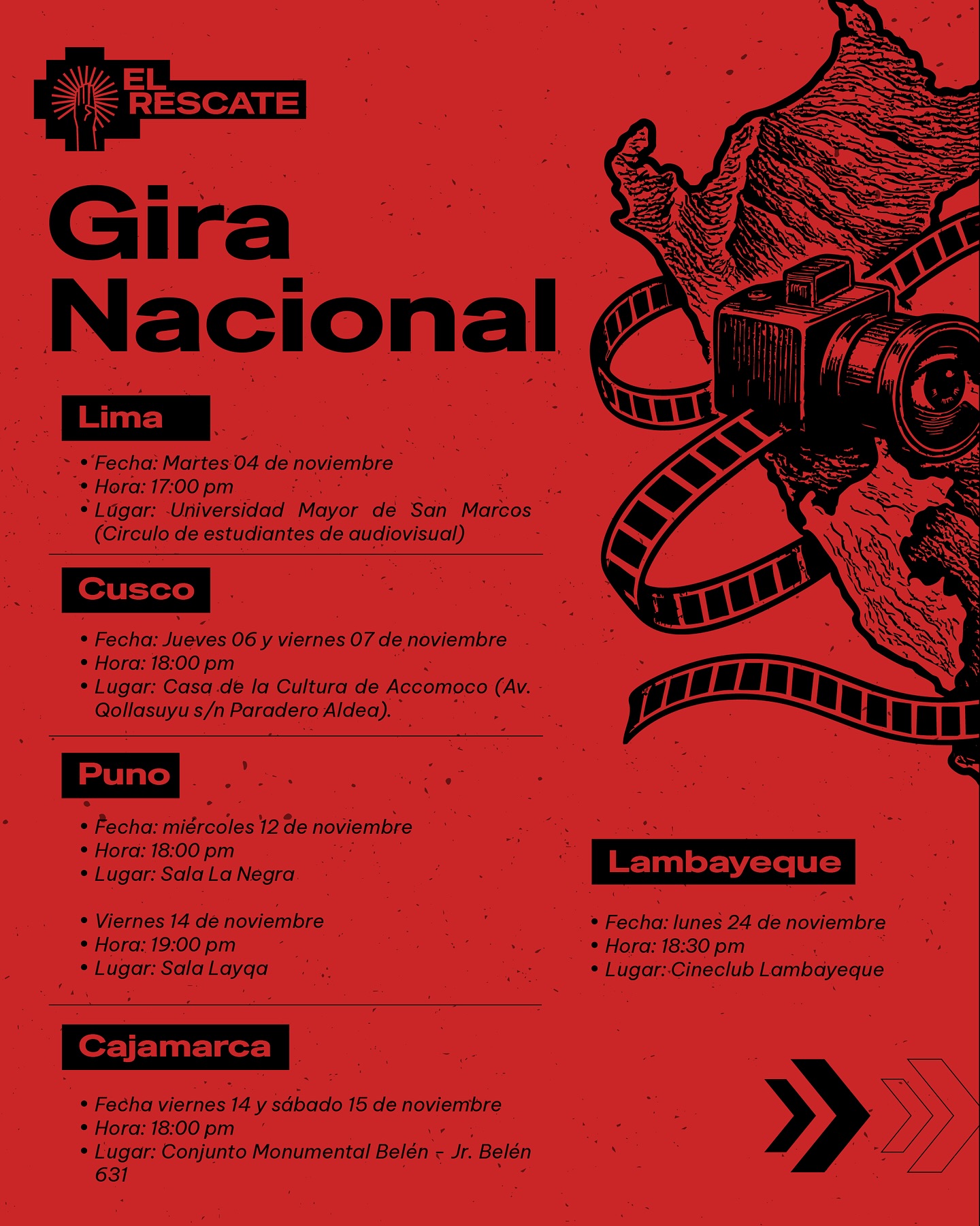 EL RESCATE

Gira Nacional

Lima

• Fecha: Martes 04 de noviembre
• Hora: 17:00 pm
• Lugar: Universidad Mayor de San Marcos (Circulo de estudiantes de audiovisual)

Cusco

• Fecha: Jueves 06 y viernes 07 de noviembre
• Hora: 18:00 pm
• Lugar: Casa de la Cultura de Accomoco (Av. Qollasuyu s/n Paradero Aldea).

Puno

• Fecha: miércoles 12 de noviembre
• Hora: 18:00 pm
• Lugar: Sala La Negra

• Viernes 14 de noviembre
• Hora: 19:00 pm
• Lugar: Sala Layqa

Cajamarca

• Fecha viernes 14 y sábado 15 de noviembre
• Hora: 18:00 pm
• Lugar: Conjunto Monumental Belén - Jr. Belén 631

Lambayeque

• Fecha: lunes 24 de noviembre
• Hora: 18:30 pm
• Lugar: Cineclub Lambayeque